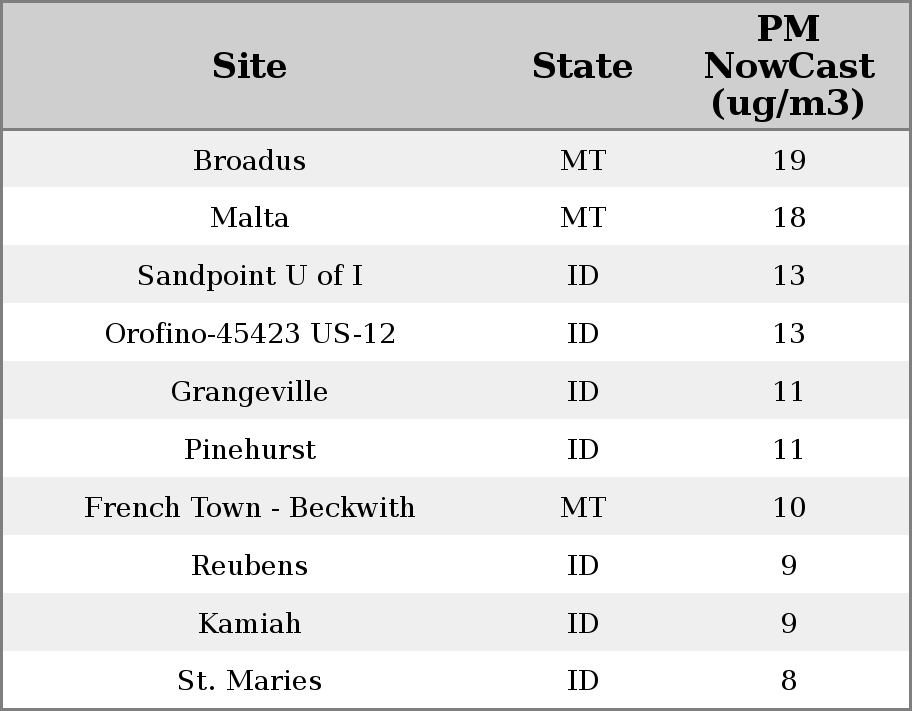 | Site | State | PM NowCast (ug/m3) |
|---|---|---|
| Broadus | MT | 19 |
| Malta | MT | 18 |
| Sandpoint U of I | ID | 13 |
| Orofino-45423 US-12 | ID | 13 |
| Grangeville | ID | 11 |
| Pinehurst | ID | 11 |
| French Town - Beckwith | MT | 10 |
| Reubens | ID | 9 |
| Kamiah | ID | 9 |
| St. Maries | ID | 8 |